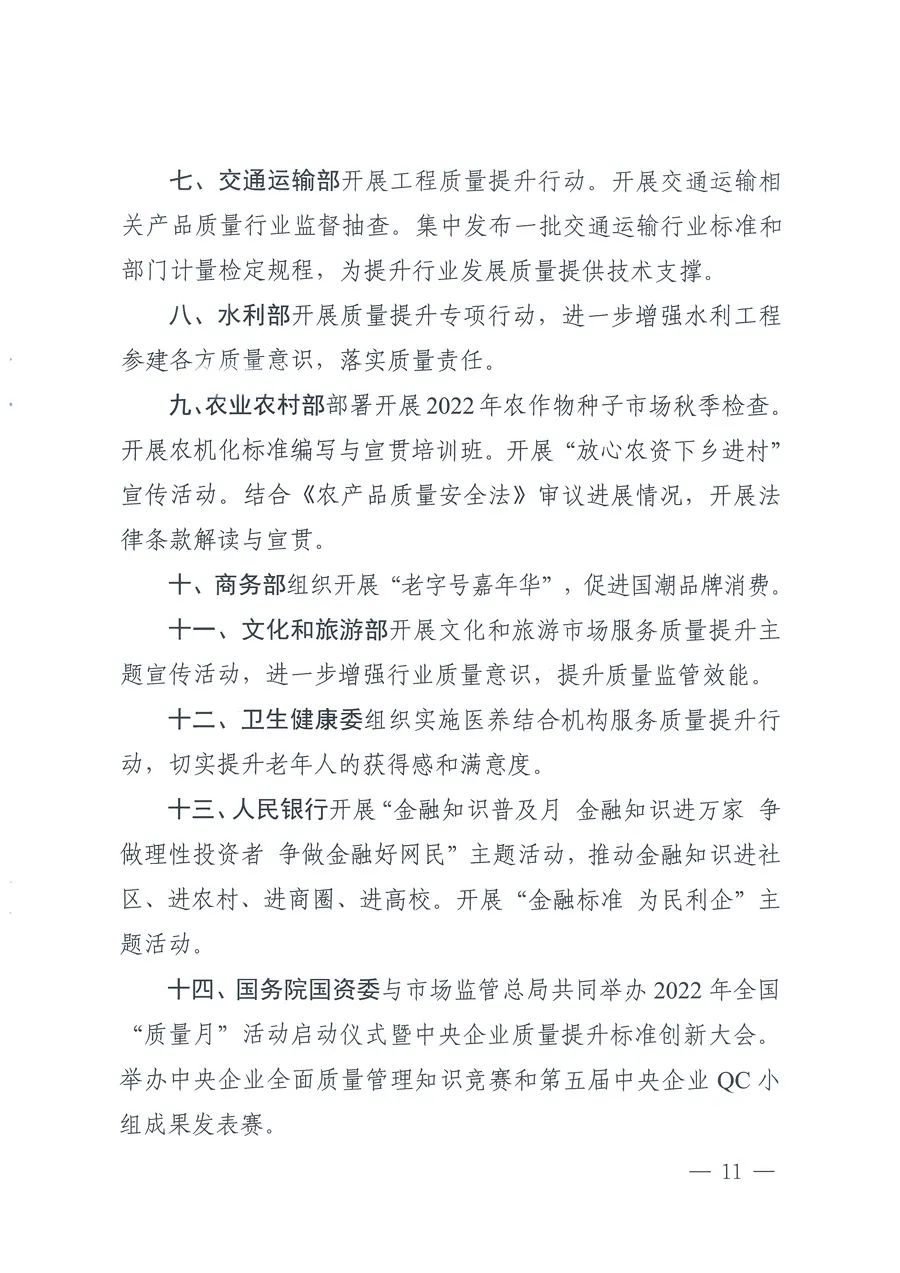 七、交通运输部开展工程质量提升行动。开展交通运输相关产品质量行业监督抽查。集中发布一批交通运输行业标准和部门计量检定规程，为提升行业发展质量提供技术支撑。

八、水利部开展质量提升专项行动，进一步增强水利工程参建各方质量意识，落实质量责任。

九、农业农村部部署开展2022年农作物种子市场秋季检查。开展农机化标准编写与宣贯培训班。开展“放心农资下乡进村”宣传活动。结合《农产品质量安全法》审议进展情况，开展法律条款解读与宣贯。

十、商务部组织开展“老字号嘉年华”，促进国潮品牌消费。

十一、文化和旅游部开展文化和旅游市场服务质量提升主题宣传活动，进一步增强行业质量意识，提升质量监管效能。

十二、卫生健康委组织实施医养结合机构服务质量提升行动，切实提升老年人的获得感和满意度。

十三、人民银行开展“金融知识普及月 金融知识进万家 争做理性投资者 争做金融好网民”主题活动，推动金融知识进社区、进农村、进商圈、进高校。开展“金融标准 为民利企”主题活动。

十四、国务院国资委与市场监管总局共同举办2022年全国“质量月”活动启动仪式暨中央企业质量提升标准创新大会。举办中央企业全面质量管理知识竞赛和第五届中央企业QC小组成果发表赛。

— 11 —